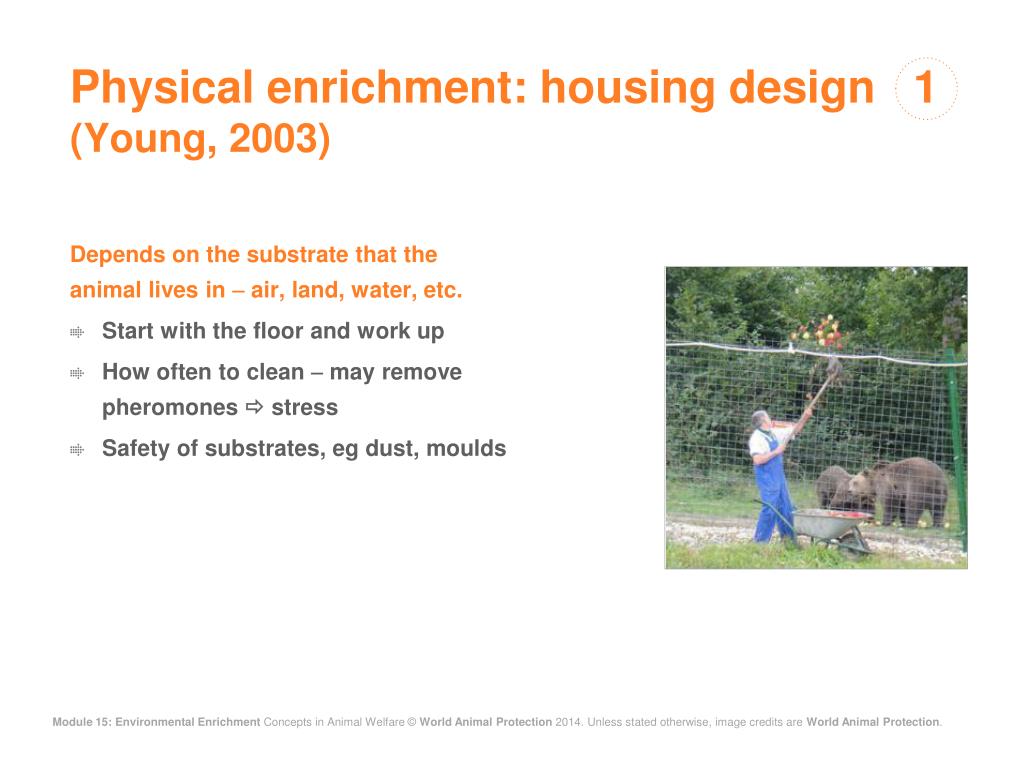 Physical enrichment: housing design 1
(Young, 2003)

Depends on the substrate that the animal lives in – air, land, water, etc.

Start with the floor and work up

How often to clean – may remove pheromones ⇨ stress

Safety of substrates, eg dust, moulds

Module 15: Environmental Enrichment Concepts in Animal Welfare © World Animal Protection 2014. Unless stated otherwise, image credits are World Animal Protection.